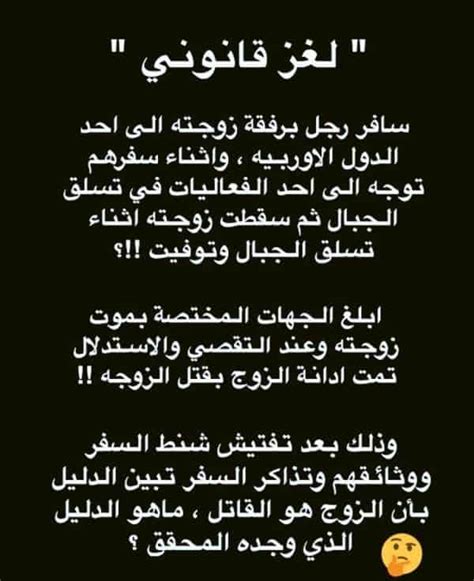 " لغز قانوني "

سافر رجل برفقة زوجته الى احد الدول الاوربيه ، واثناء سفرهم توجه الى احد الفعاليات في تسلق الجبال ثم سقطت زوجته اثناء تسلق الجبال وتوفيت !!؟

ابلغ الجهات المختصة بموت زوجته وعند التقصي والاستدلال تمت ادانة الزوج بقتل الزوجه !!

وذلك بعد تفتيش شنط السفر ووثائقهم وتذاكر السفر تبين الدليل بأن الزوج هو القاتل ، ماهو الدليل الذي وجده المحقق ؟